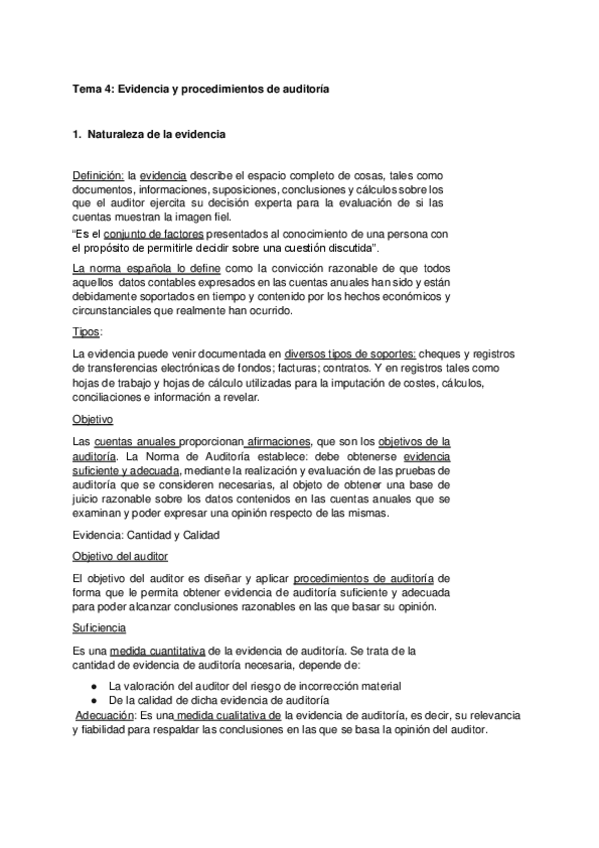 Tema 4: Evidencia y procedimientos de auditoría

1. Naturaleza de la evidencia

Definición: la evidencia describe el espacio completo de cosas, tales como documentos, informaciones, suposiciones, conclusiones y cálculos sobre los que el auditor ejercita su decisión experta para la evaluación de si las cuentas muestran la imagen fiel.

"Es el conjunto de factores presentados al conocimiento de una persona con el propósito de permitirle decidir sobre una cuestión discutida".

La norma española lo define como la convicción razonable de que todos aquellos datos contables expresados en las cuentas anuales han sido y están debidamente soportados en tiempo y contenido por los hechos económicos y circunstanciales que realmente han ocurrido.

Tipos:

La evidencia puede venir documentada en diversos tipos de soportes: cheques y registros de transferencias electrónicas de fondos; facturas; contratos. Y en registros tales como hojas de trabajo y hojas de cálculo utilizadas para la imputación de costes, cálculos, conciliaciones e información a revelar.

Objetivo

Las cuentas anuales proporcionan afirmaciones, que son los objetivos de la auditoría. La Norma de Auditoría establece: debe obtenerse evidencia suficiente y adecuada, mediante la realización y evaluación de las pruebas de auditoría que se consideren necesarias, al objeto de obtener una base de juicio razonable sobre los datos contenidos en las cuentas anuales que se examinan y poder expresar una opinión respecto de las mismas.

Evidencia: Cantidad y Calidad

Objetivo del auditor

El objetivo del auditor es diseñar y aplicar procedimientos de auditoría de forma que le permita obtener evidencia de auditoría suficiente y adecuada para poder alcanzar conclusiones razonables en las que basar su opinión.

Suficiencia

Es una medida cuantitativa de la evidencia de auditoría. Se trata de la cantidad de evidencia de auditoría necesaria, depende de:

● La valoración del auditor del riesgo de incorrección material
● De la calidad de dicha evidencia de auditoría

Adecuación: Es una medida cualitativa de la evidencia de auditoría, es decir, su relevancia y fiabilidad para respaldar las conclusiones en las que se basa la opinión del auditor.